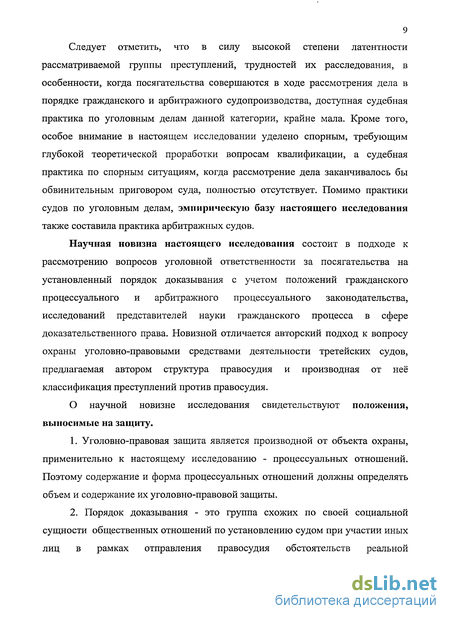 9

Следует отметить, что в силу высокой степени латентности рассматриваемой группы преступлений, трудностей их расследования, в особенности, когда посягательства совершаются в ходе рассмотрения дела в порядке гражданского и арбитражного судопроизводства, доступная судебная практика по уголовным делам данной категории, крайне мала. Кроме того, особое внимание в настоящем исследовании уделено спорным, требующим глубокой теоретической проработки вопросам квалификации, а судебная практика по спорным ситуациям, когда рассмотрение дела заканчивалось бы обвинительным приговором суда, полностью отсутствует. Помимо практики судов по уголовным делам, эмпирическую базу настоящего исследования также составила практика арбитражных судов.

Научная новизна настоящего исследования состоит в подходе к рассмотрению вопросов уголовной ответственности за посягательства на установленный порядок доказывания с учетом положений гражданского процессуального и арбитражного процессуального законодательства, исследований представителей науки гражданского процесса в сфере доказательственного права. Новизной отличается авторский подход к вопросу охраны уголовно-правовыми средствами деятельности третейских судов, предлагаемая автором структура правосудия и производная от неё классификация преступлений против правосудия.

О научной новизне исследования свидетельствуют положения, выносимые на защиту.

1. Уголовно-правовая защита является производной от объекта охраны, применительно к настоящему исследованию - процессуальных отношений. Поэтому содержание и форма процессуальных отношений должны определять объем и содержание их уголовно-правовой защиты.

2. Порядок доказывания - это группа схожих по своей социальной сущности общественных отношений по установлению судом при участии иных лиц в рамках отправления правосудия обстоятельств реальной

dsLib.net
библиотека диссертаций